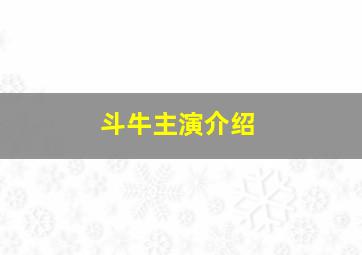 斗牛主演介绍